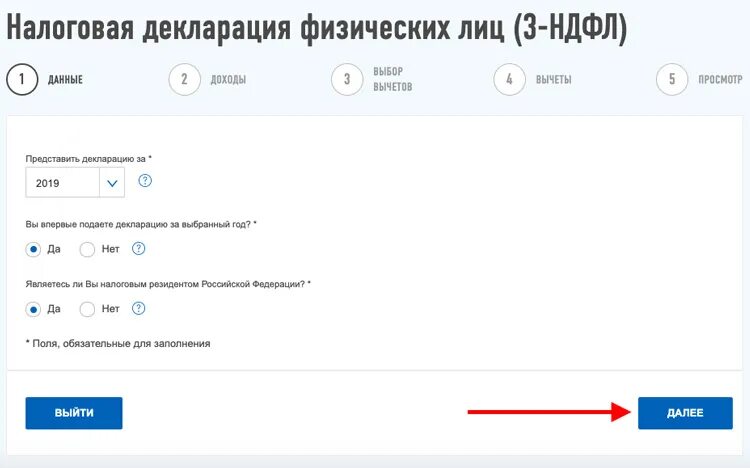 Налоговая декларация физических лиц (3-НДФЛ)

1 ДАННЫЕ
2 ДОХОДЫ
3 ВЫБОР ВЫЧЕТОВ
4 ВЫЧЕТЫ
5 ПРОСМОТР

Представить декларацию за *
2019
?

Вы впервые подаете декларацию за выбранный год? *
Да
Нет
?

Являетесь ли Вы налоговым резидентом Российской Федерации? *
Да
Нет
?

* Поля, обязательные для заполнения

ВЫЙТИ
ДАЛЕЕ